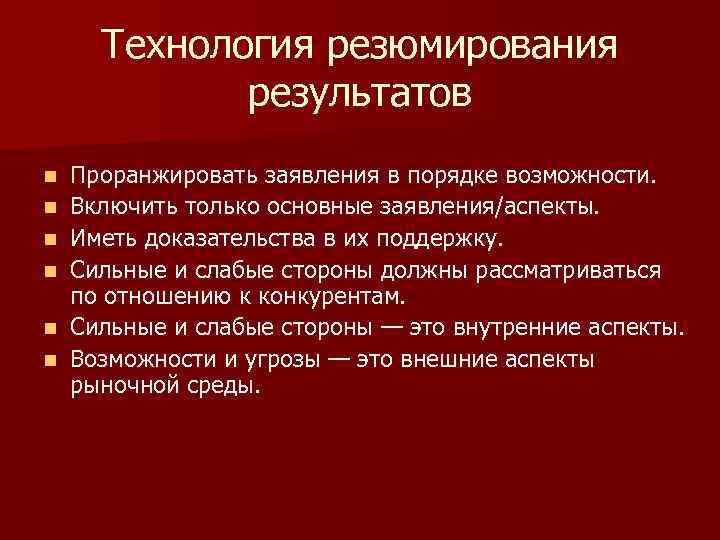 Технология резюмирования результатов

- Проранжировать заявления в порядке возможности.
- Включить только основные заявления/аспекты.
- Иметь доказательства в их поддержку.
- Сильные и слабые стороны должны рассматриваться по отношению к конкурентам.
- Сильные и слабые стороны — это внутренние аспекты.
- Возможности и угрозы — это внешние аспекты рыночной среды.